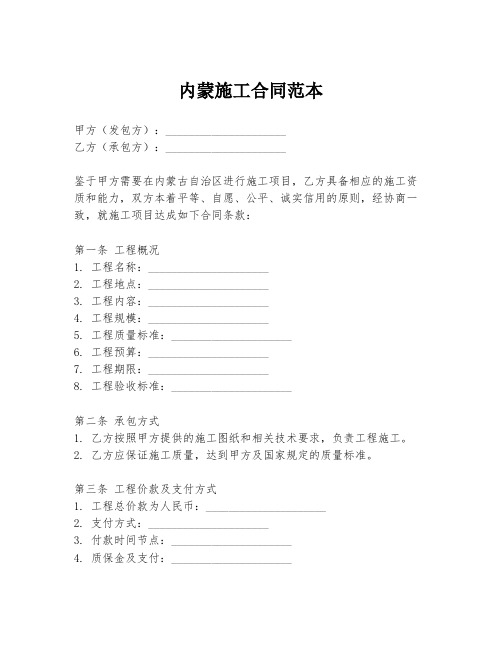 内蒙施工合同范本

甲方（发包方）：____________________
乙方（承包方）：____________________

鉴于甲方需要在内蒙古自治区进行施工项目，乙方具备相应的施工资质和能力，双方本着平等、自愿、公平、诚实信用的原则，经协商一致，就施工项目达成如下合同条款：

第一条 工程概况
1. 工程名称：____________________
2. 工程地点：____________________
3. 工程内容：____________________
4. 工程规模：____________________
5. 工程质量标准：____________________
6. 工程预算：____________________
7. 工程期限：____________________
8. 工程验收标准：____________________

第二条 承包方式
1. 乙方按照甲方提供的施工图纸和相关技术要求，负责工程施工。
2. 乙方应保证施工质量，达到甲方及国家规定的质量标准。

第三条 工程价款及支付方式
1. 工程总价款为人民币：____________________
2. 支付方式：____________________
3. 付款时间节点：____________________
4. 质保金及支付：____________________